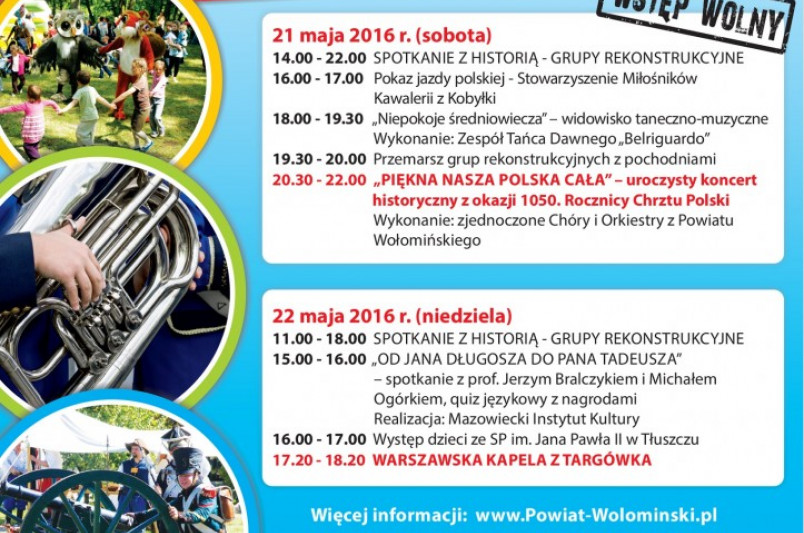 WSTĘP WOLNY

21 maja 2016 r. (sobota)

14.00 - 22.00 SPOTKANIE Z HISTORIĄ - GRUPY REKONSTRUKCYJNE

16.00 - 17.00 Pokaz jazdy polskiej - Stowarzyszenie Miłośników Kawalerii z Kobyłki

18.00 - 19.30 „Niepokoje średniowiecza" – widowisko taneczno-muzyczne Wykonanie: Zespół Tańca Dawnego „Belriguardo"

19.30 - 20.00 Przemarsz grup rekonstrukcyjnych z pochodniami

20.30 - 22.00 „PIĘKNA NASZA POLSKA CAŁA" – uroczysty koncert historyczny z okazji 1050. Rocznicy Chrztu Polski Wykonanie: zjednoczone Chóry i Orkiestry z Powiatu Wołomińskiego

22 maja 2016 r. (niedziela)

11.00 - 18.00 SPOTKANIE Z HISTORIĄ - GRUPY REKONSTRUKCYJNE

15.00 - 16.00 „OD JANA DŁUGOSZA DO PANA TADEUSZA" – spotkanie z prof. Jerzym Bralczykiem i Michałem Ogórkiem, quiz językowy z nagrodami Realizacja: Mazowiecki Instytut Kultury

16.00 - 17.00 Występ dzieci ze SP im. Jana Pawła II w Tłuszczu

17.20 - 18.20 WARSZAWSKA KAPELA Z TARGÓWKA

Więcej informacji: www.Powiat-Wolominski.pl